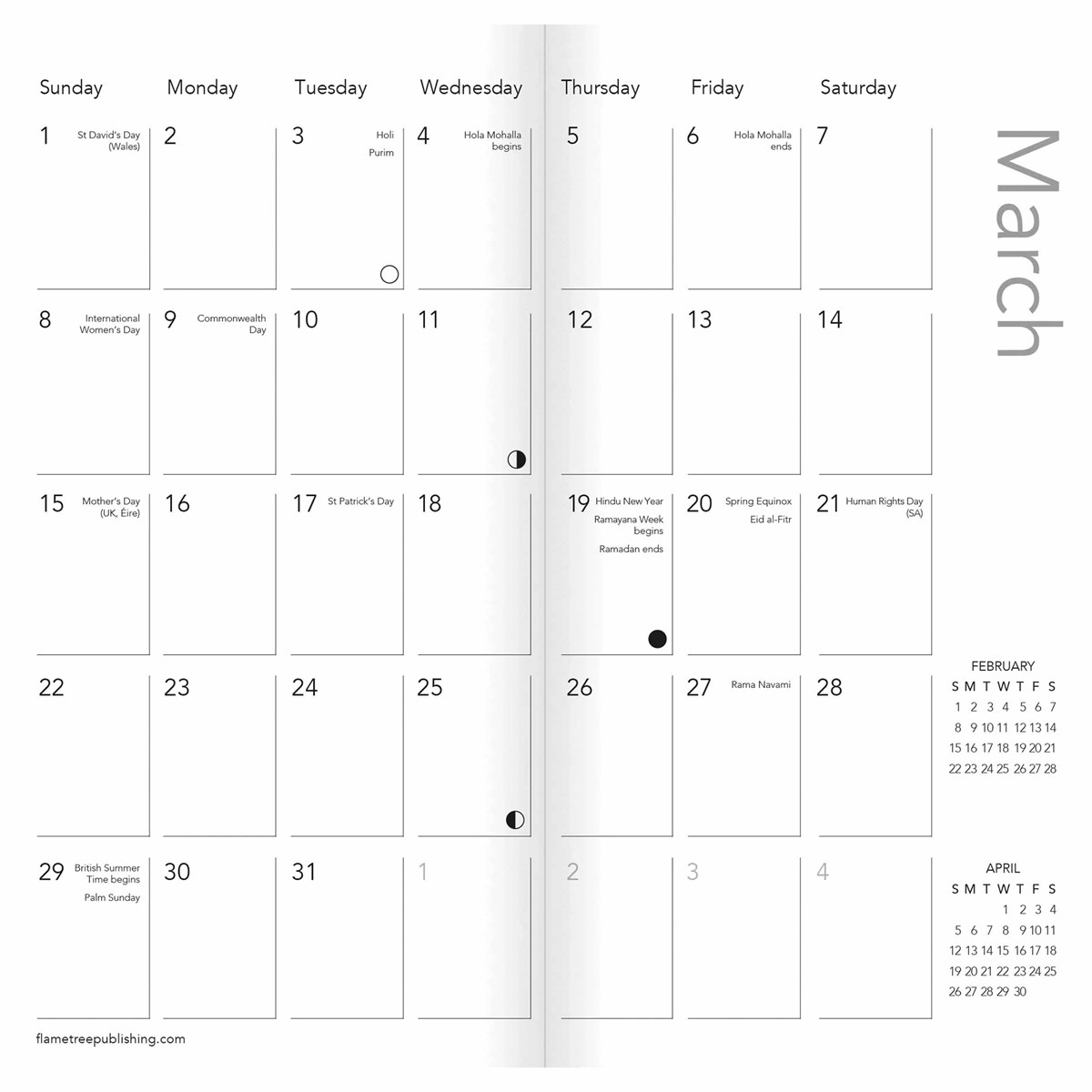 March

| Sunday | Monday | Tuesday | Wednesday | Thursday | Friday | Saturday |
|---|---|---|---|---|---|---|
| 1 St David's Day (Wales) | 2 | 3 Holi Purim | 4 Hola Mohalla begins | 5 | 6 Hola Mohalla ends | 7 |
| 8 International Women's Day | 9 Commonwealth Day | 10 | 11 | 12 | 13 | 14 |
| 15 Mother's Day (UK, Éire) | 16 | 17 St Patrick's Day | 18 | 19 Hindu New Year Ramayana Week begins Ramadan ends | 20 Spring Equinox Eid al-Fitr | 21 Human Rights Day (SA) |
| 22 | 23 | 24 | 25 | 26 | 27 Rama Navami | 28 |
| 29 British Summer Time begins Palm Sunday | 30 | 31 | 1 | 2 | 3 | 4 |

FEBRUARY

| S | M | T | W | T | F | S |
|---|---|---|---|---|---|---|
| 1 | 2 | 3 | 4 | 5 | 6 | 7 |
| 8 | 9 | 10 | 11 | 12 | 13 | 14 |
| 15 | 16 | 17 | 18 | 19 | 20 | 21 |
| 22 | 23 | 24 | 25 | 26 | 27 | 28 |

APRIL

| S | M | T | W | T | F | S |
|---|---|---|---|---|---|---|
| | | | 1 | 2 | 3 | 4 |
| 5 | 6 | 7 | 8 | 9 | 10 | 11 |
| 12 | 13 | 14 | 15 | 16 | 17 | 18 |
| 19 | 20 | 21 | 22 | 23 | 24 | 25 |
| 26 | 27 | 28 | 29 | 30 | | |

flametreepublishing.com